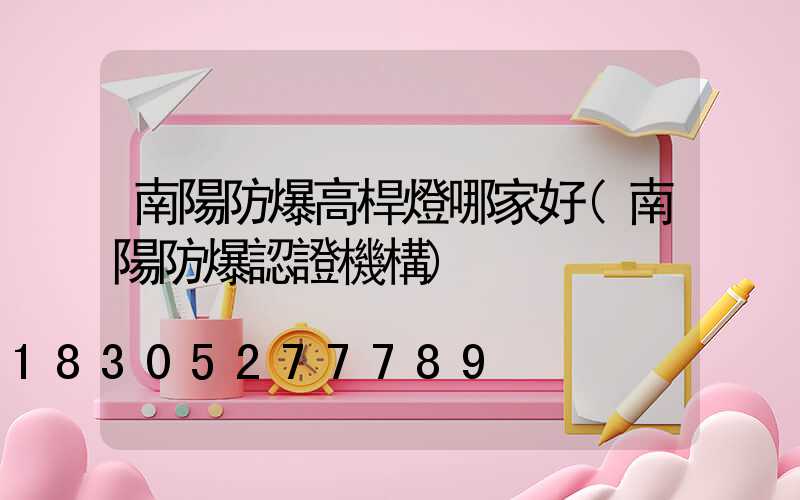 南陽防爆高桿燈哪家好(南陽防爆認證機構)

18305277789